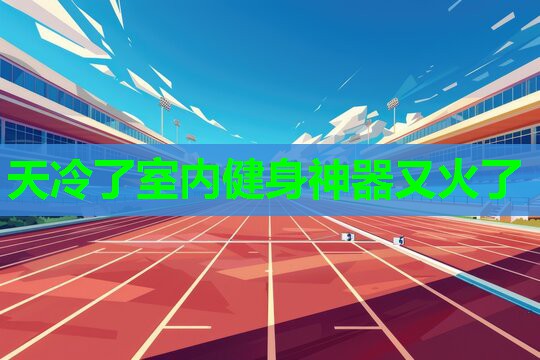 天冷了室内健身神器又火了